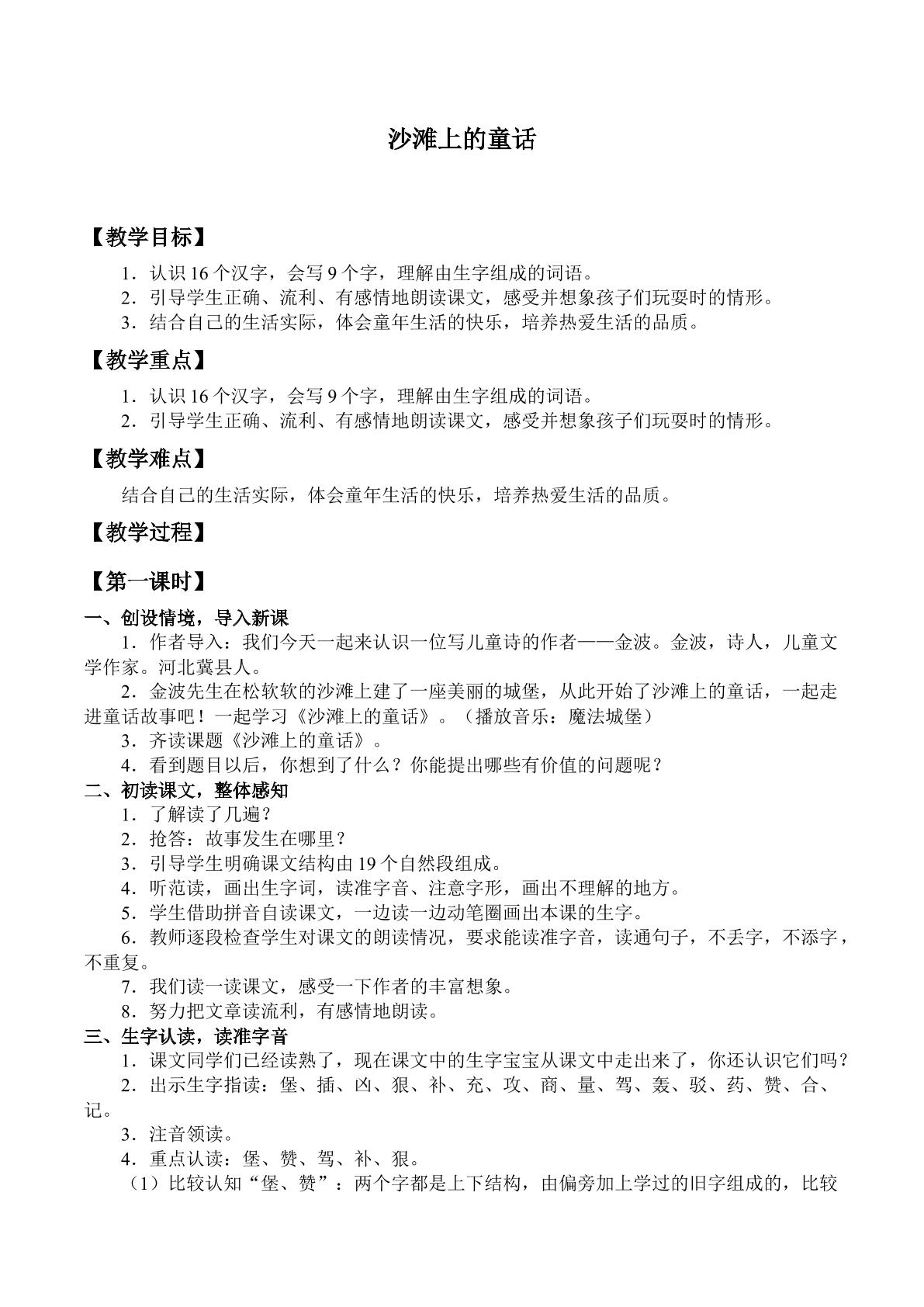 沙滩上的童话

【教学目标】

1．认识16个汉字，会写9个字，理解由生字组成的词语。

2．引导学生正确、流利、有感情地朗读课文，感受并想象孩子们玩耍时的情形。

3．结合自己的生活实际，体会童年生活的快乐，培养热爱生活的品质。

【教学重点】

1．认识16个汉字，会写9个字，理解由生字组成的词语。

2．引导学生正确、流利、有感情地朗读课文，感受并想象孩子们玩耍时的情形。

【教学难点】

结合自己的生活实际，体会童年生活的快乐，培养热爱生活的品质。

【教学过程】

【第一课时】

一、创设情境，导入新课

1．作者导入：我们今天一起来认识一位写儿童诗的作者——金波。金波，诗人，儿童文学作家。河北冀县人。

2．金波先生在松软软的沙滩上建了一座美丽的城堡，从此开始了沙滩上的童话，一起走进童话故事吧！一起学习《沙滩上的童话》。（播放音乐：魔法城堡）

3．齐读课题《沙滩上的童话》。

4．看到题目以后，你想到了什么？你能提出哪些有价值的问题呢？

二、初读课文，整体感知

1．了解读了几遍？

2．抢答：故事发生在哪里？

3．引导学生明确课文结构由19个自然段组成。

4．听范读，画出生字词，读准字音、注意字形，画出不理解的地方。

5．学生借助拼音自读课文，一边读一边动笔圈画出本课的生字。

6．教师逐段检查学生对课文的朗读情况，要求能读准字音，读通句子，不丢字，不添字，不重复。

7．我们读一读课文，感受一下作者的丰富想象。

8．努力把文章读流利，有感情地朗读。

三、生字认读，读准字音

1．课文同学们已经读熟了，现在课文中的生字宝宝从课文中走出来了，你还认识它们吗？

2．出示生字指读：堡、插、凶、狠、补、充、攻、商、量、驾、轰、驳、药、赞、合、记。

3．注音领读。

4．重点认读：堡、赞、驾、补、狠。

（1）比较认知“堡、赞”：两个字都是上下结构，由偏旁加上学过的旧字组成的，比较